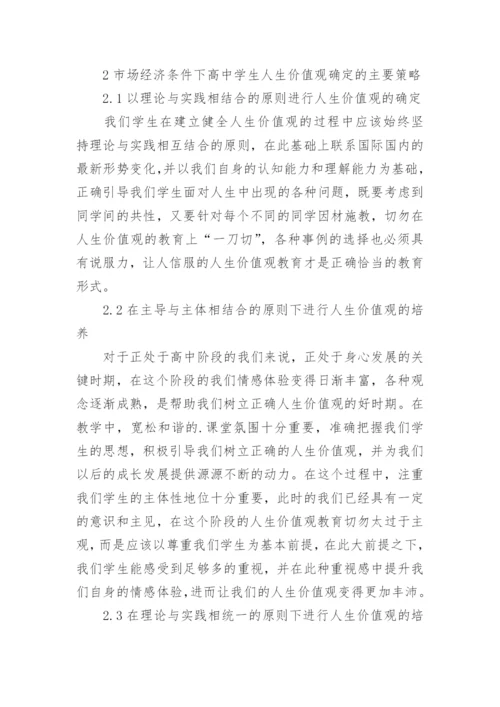 2 市场经济条件下高中学生人生价值观确定的主要策略

2.1 以理论与实践相结合的原则进行人生价值观的确定

我们学生在建立健全人生价值观的过程中应该始终坚持理论与实践相互结合的原则，在此基础上联系国际国内的最新形势变化,并以我们自身的认知能力和理解能力为基础，正确引导我们学生面对人生中出现的各种问题，既要考虑到同学间的共性，又要针对每个不同的同学因材施教，切勿在人生价值观的教育上“一刀切”，各种事例的选择也必须具有说服力，让人信服的人生价值观教育才是正确恰当的教育形式。

2.2 在主导与主体相结合的原则下进行人生价值观的培养

对于正处于高中阶段的我们来说，正处于身心发展的关键时期，在这个阶段的我们情感体验变得日渐丰富，各种观念逐渐成熟，是帮助我们树立正确人生价值观的好时期。在教学中，宽松和谐的.课堂氛围十分重要，准确把握我们学生的思想，积极引导我们树立正确的人生价值观，并为我们以后的成长发展提供源源不断的动力。在这个过程中，注重我们学生的主体性地位十分重要，此时的我们已经具有一定的意识和主见，在这个阶段的人生价值观教育切勿太过于主观，而是应该以尊重我们学生为基本前提，在此大前提之下，我们学生能感受到足够多的重视，并在此种重视感中提升我们自身的情感体验,进而让我们的人生价值观变得更加丰沛。

2.3 在理论与实践相统一的原则下进行人生价值观的培